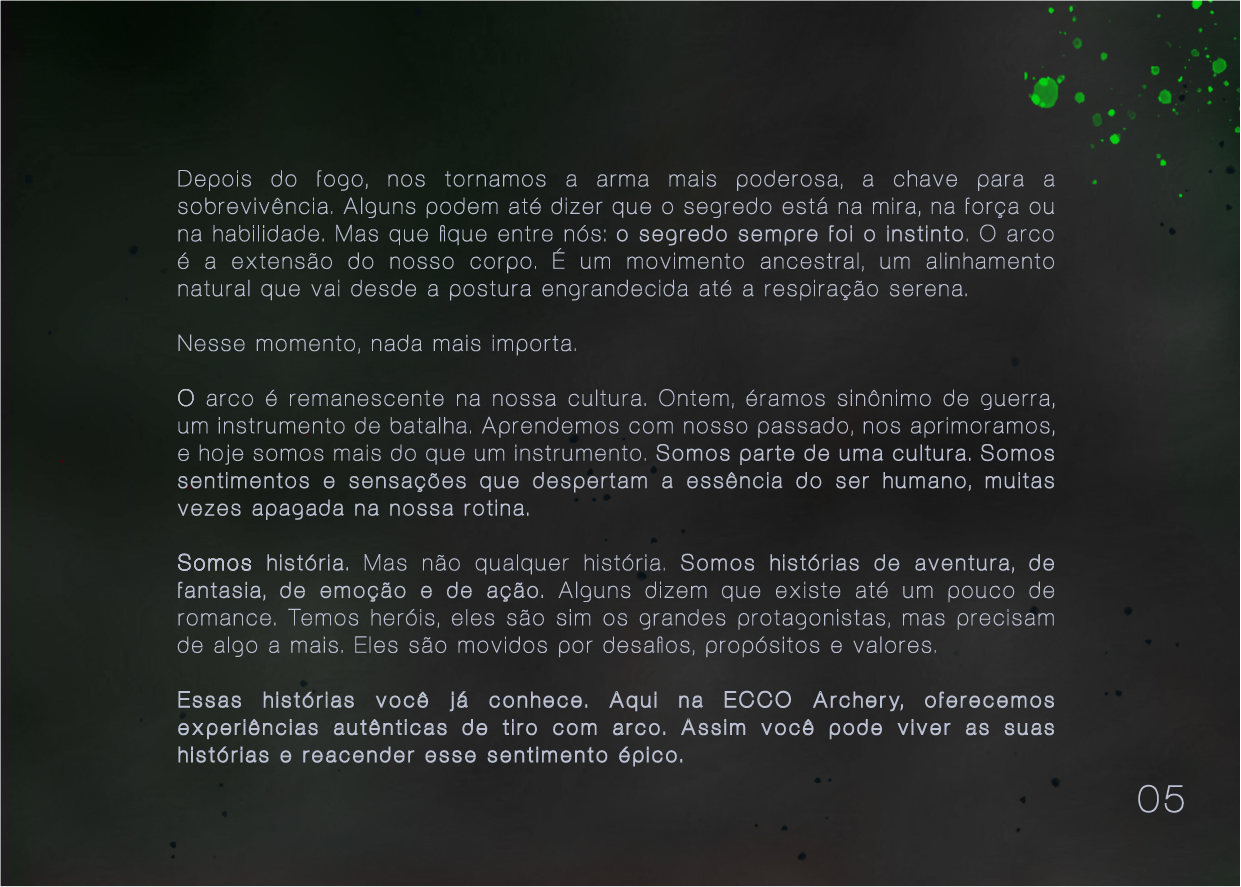 Depois do fogo, nos tornamos a arma mais poderosa, a chave para a sobrevivência. Alguns podem até dizer que o segredo está na mira, na força ou na habilidade. Mas que fique entre nós: o segredo sempre foi o instinto. O arco é a extensão do nosso corpo. É um movimento ancestral, um alinhamento natural que vai desde a postura engrandecida até a respiração serena.

Nesse momento, nada mais importa.

O arco é remanescente na nossa cultura. Ontem, éramos sinônimo de guerra, um instrumento de batalha. Aprendemos com nosso passado, nos aprimoramos, e hoje somos mais do que um instrumento. Somos parte de uma cultura. Somos sentimentos e sensações que despertam a essência do ser humano, muitas vezes apagada na nossa rotina.

Somos história. Mas não qualquer história. Somos histórias de aventura, de fantasia, de emoção e de ação. Alguns dizem que existe até um pouco de romance. Temos heróis, eles são sim os grandes protagonistas, mas precisam de algo a mais. Eles são movidos por desafios, propósitos e valores.

Essas histórias você já conhece. Aqui na ECCO Archery, oferecemos experiências autênticas de tiro com arco. Assim você pode viver as suas histórias e reacender esse sentimento épico.

05